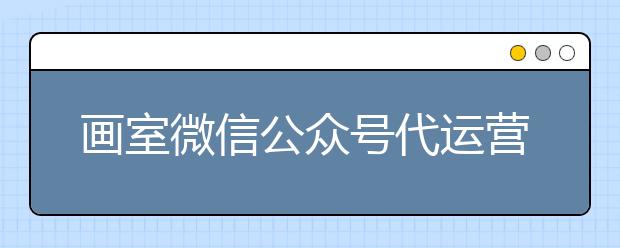 画室微信公众号代运营